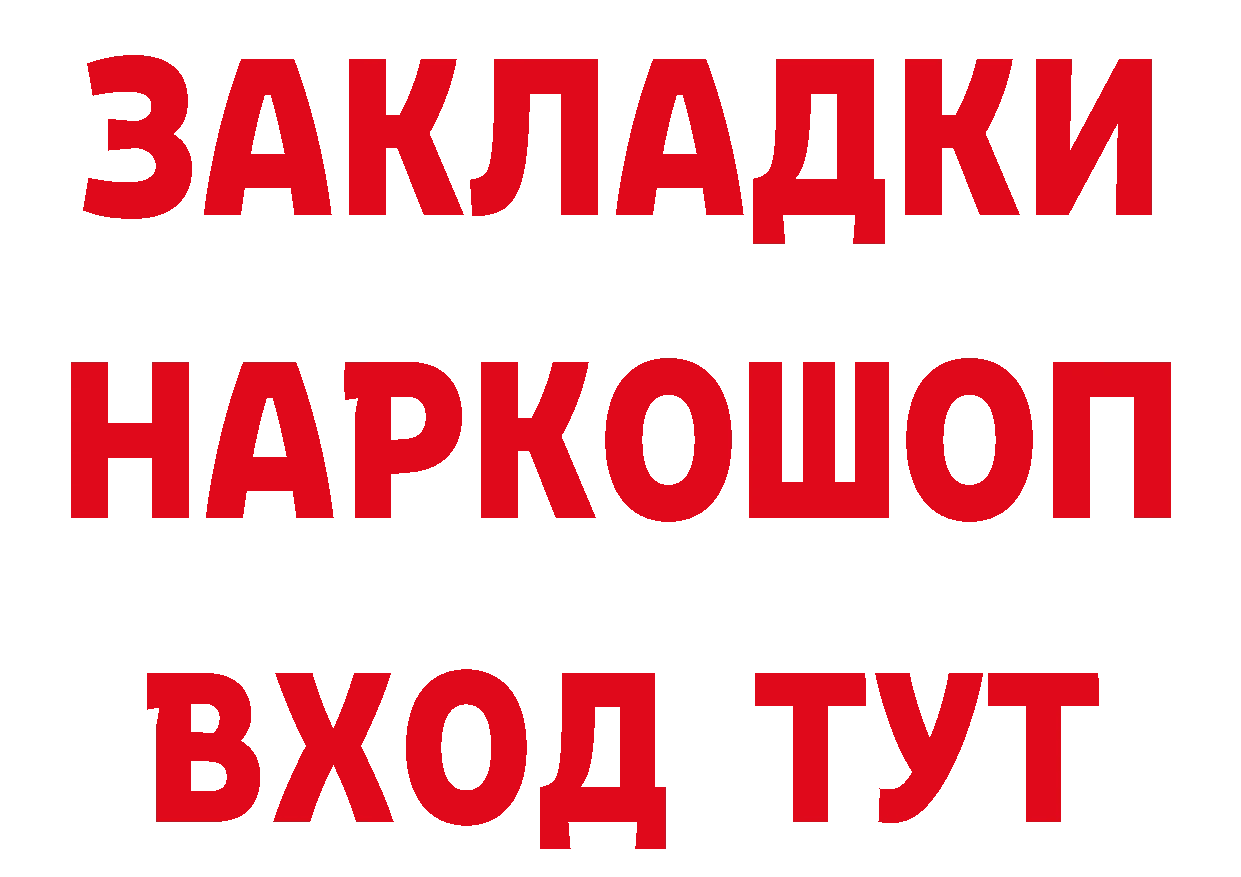 ЗАКЛАДКИ
НАРКОШОП
ВХОД ТУТ